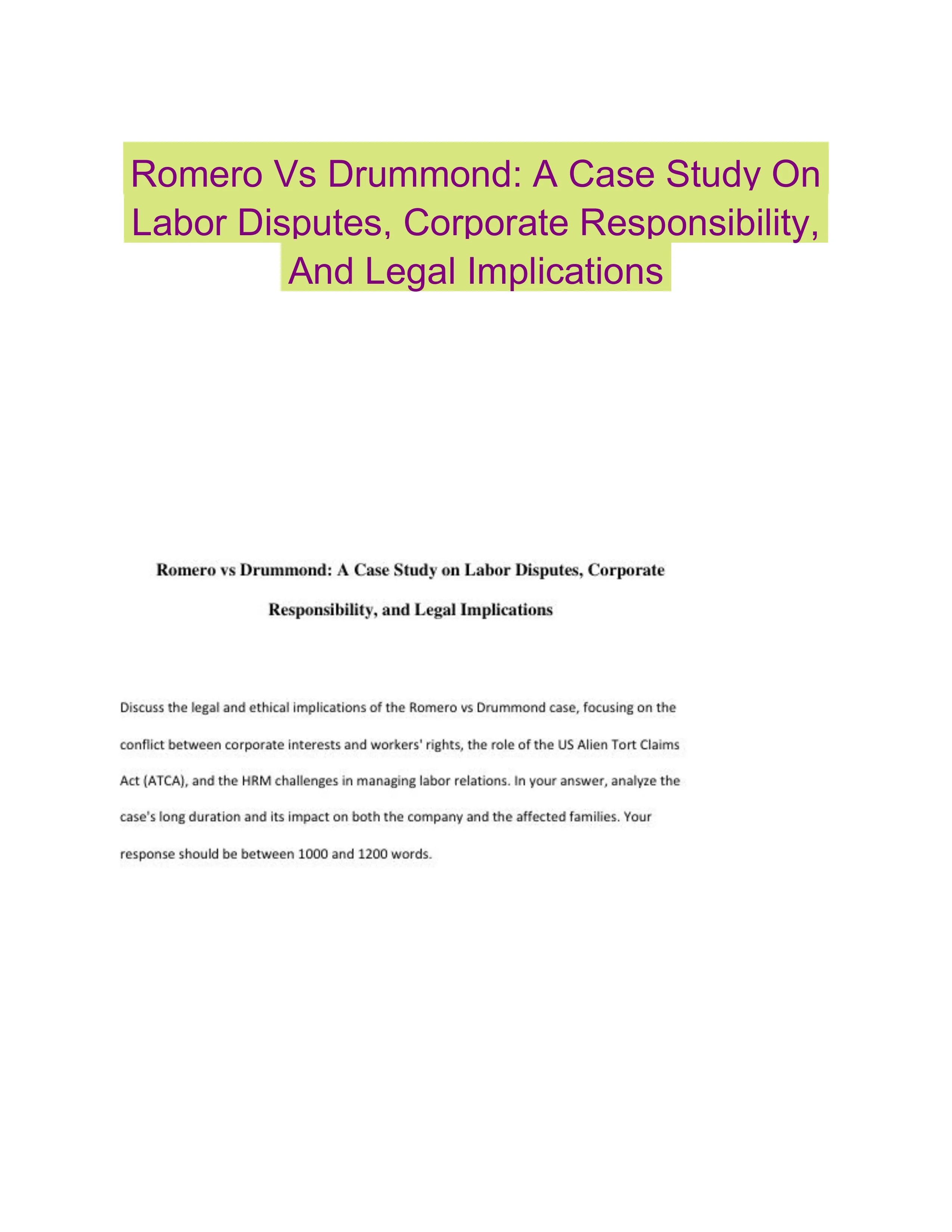 Romero Vs Drummond: A Case Study On Labor Disputes, Corporate Responsibility, And Legal Implications

Romero vs Drummond: A Case Study on Labor Disputes, Corporate Responsibility, and Legal Implications

Discuss the legal and ethical implications of the Romero vs Drummond case, focusing on the conflict between corporate interests and workers' rights, the role of the US Alien Tort Claims Act (ATCA), and the HRM challenges in managing labor relations. In your answer, analyze the case's long duration and its impact on both the company and the affected families. Your response should be between 1000 and 1200 words.